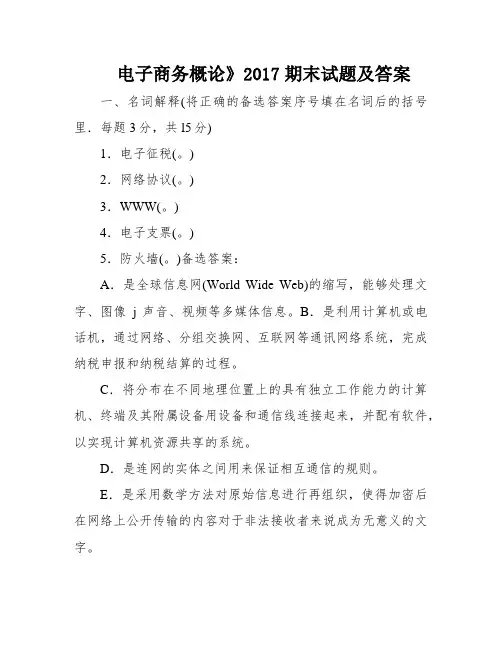 电子商务概论》2017 期末试题及答案

一、名词解释(将正确的备选答案序号填在名词后的括号里．每题 3 分，共 l5 分)

1．电子征税(。)

2．网络协议(。)

3．WWW(。)

4．电子支票(。)

5．防火墙(。)备选答案：

A．是全球信息网(World Wide Web)的缩写，能够处理文字、图像 j 声音、视频等多媒体信息。B．是利用计算机或电话机，通过网络、分组交换网、互联网等通讯网络系统，完成纳税申报和纳税结算的过程。

C．将分布在不同地理位置上的具有独立工作能力的计算机、终端及其附属设备用设备和通信线连接起来，并配有软件，以实现计算机资源共享的系统。

D．是连网的实体之间用来保证相互通信的规则。

E．是采用数学方法对原始信息进行再组织，使得加密后在网络上公开传输的内容对于非法接收者来说成为无意义的文字。